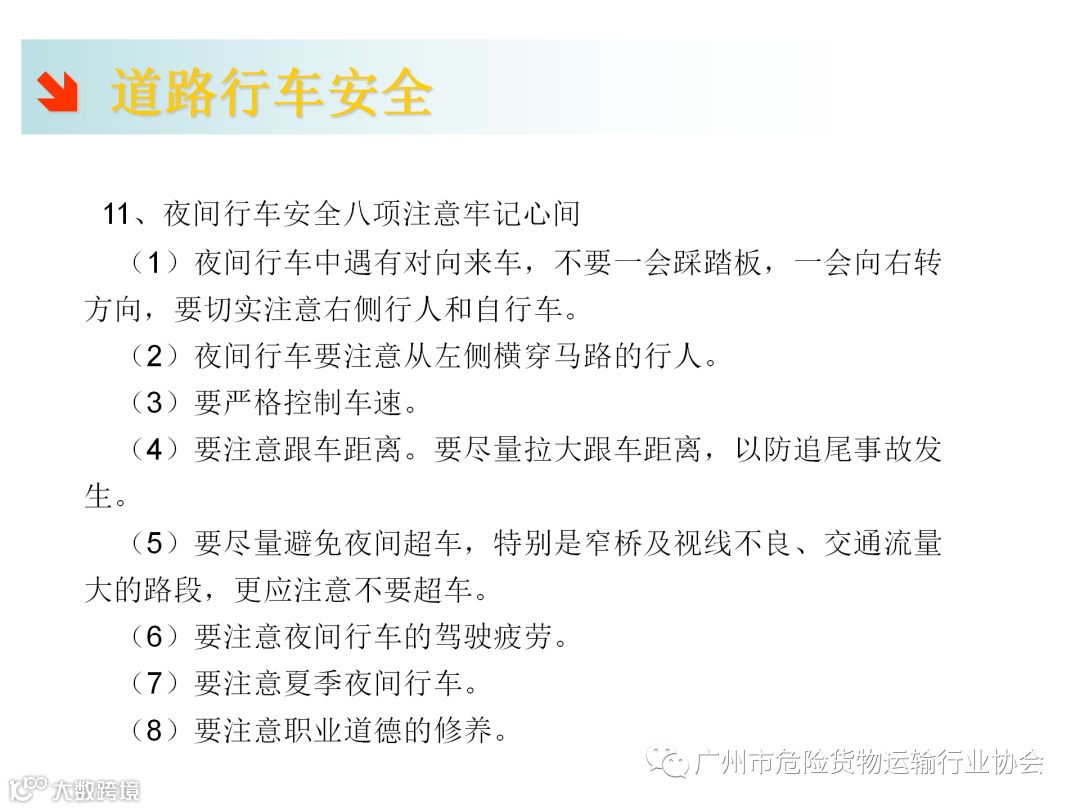 道路行车安全

11、夜间行车安全八项注意牢记心间

（1）夜间行车中遇有对向来车，不要一会踩踏板，一会向右转方向，要切实注意右侧行人和自行车。

（2）夜间行车要注意从左侧横穿马路的行人。

（3）要严格控制车速。

（4）要注意跟车距离。要尽量拉大跟车距离，以防追尾事故发生。

（5）要尽量避免夜间超车，特别是窄桥及视线不良、交通流量大的路段，更应注意不要超车。

（6）要注意夜间行车的驾驶疲劳。

（7）要注意夏季夜间行车。

（8）要注意职业道德的修养。

广州市危险货物运输行业协会

大数跨境